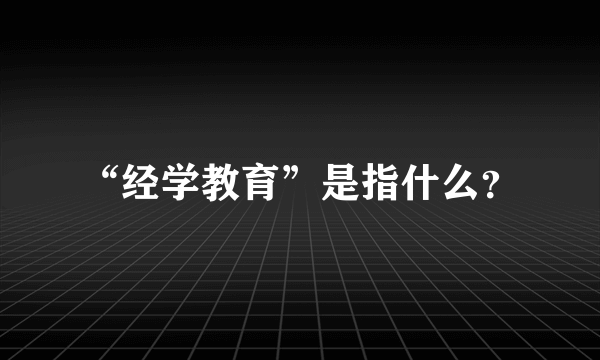 “经学教育”是指什么?